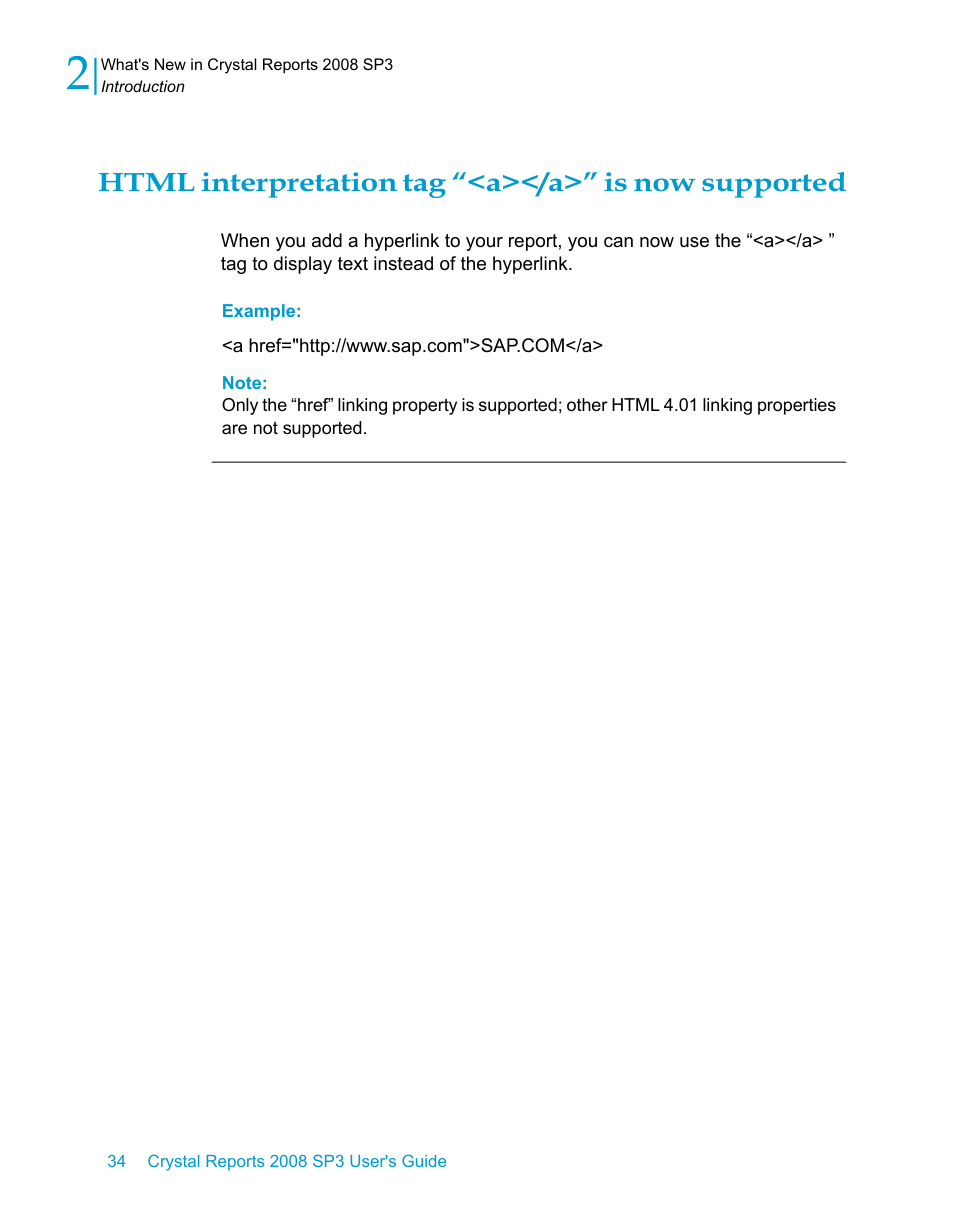 2 What's New in Crystal Reports 2008 SP3
Introduction

HTML interpretation tag “<a></a>” is now supported

When you add a hyperlink to your report, you can now use the “<a></a> ” tag to display text instead of the hyperlink.

Example:

<a href="http://www.sap.com">SAP.COM</a>

Note:
Only the “href” linking property is supported; other HTML 4.01 linking properties are not supported.

34 Crystal Reports 2008 SP3 User's Guide